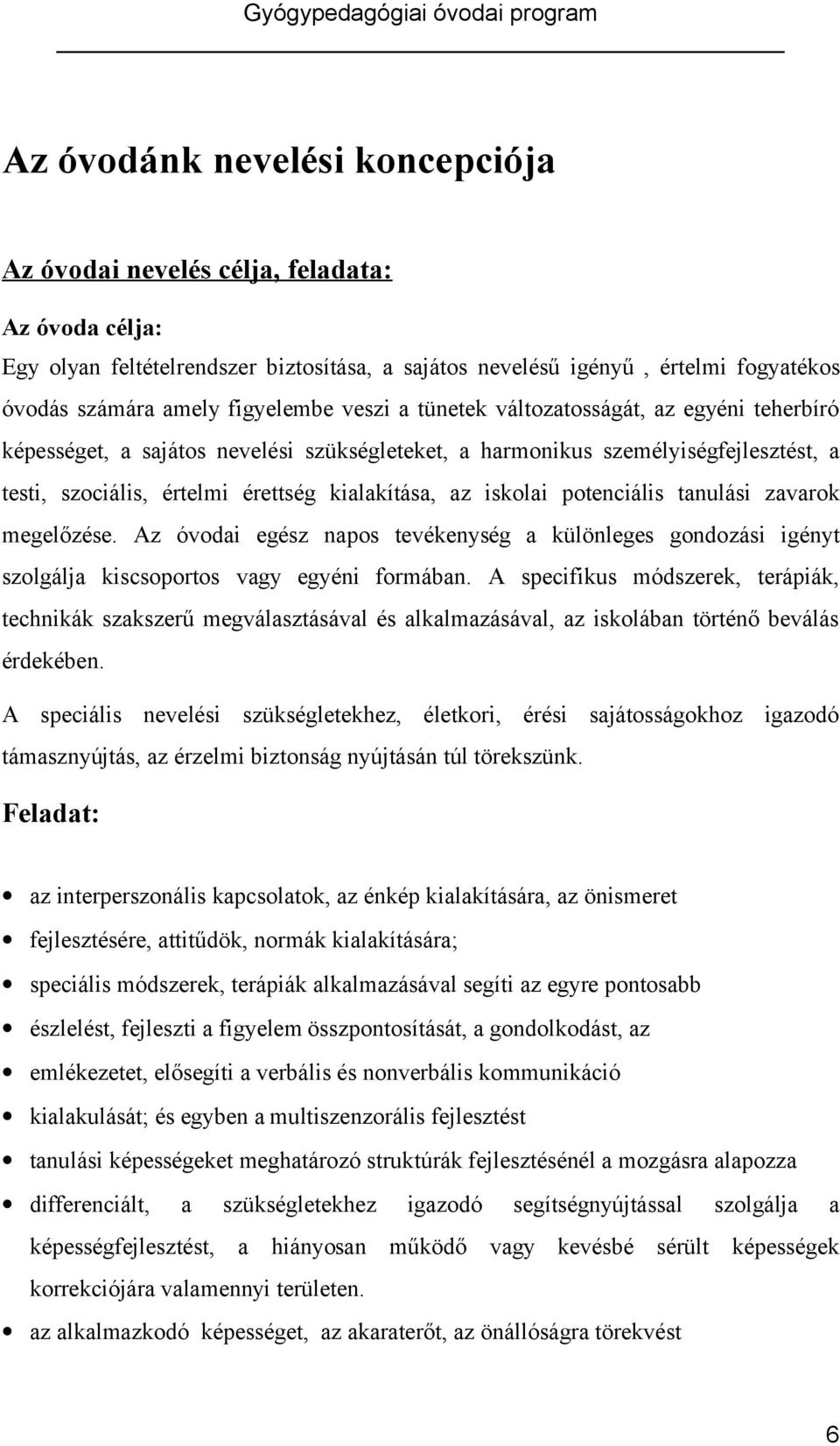 Gyógypedagógiai óvodai program

Az óvodánk nevelési koncepciója

Az óvodai nevelés célja, feladata:

Az óvoda célja:
Egy olyan feltételrendszer biztosítása, a sajátos nevelésű igényű , értelmi fogyatékos óvodás számára amely figyelembe veszi a tünetek változatosságát, az egyéni teherbíró képességet, a sajátos nevelési szükségleteket, a harmonikus személyiségfejlesztést, a testi, szociális, értelmi érettség kialakítása, az iskolai potenciális tanulási zavarok megelőzése. Az óvodai egész napos tevékenység a különleges gondozási igényt szolgálja kiscsoportos vagy egyéni formában. A specifikus módszerek, terápiák, technikák szakszerű megválasztásával és alkalmazásával, az iskolában történő beválás érdekében.

A speciális nevelési szükségletekhez, életkori, érési sajátosságokhoz igazodó támasznyújtás, az érzelmi biztonság nyújtásán túl törekszünk.

Feladat:

• az interperszonális kapcsolatok, az énkép kialakítására, az önismeret
• fejlesztésére, attitűdök, normák kialakítására;
• speciális módszerek, terápiák alkalmazásával segíti az egyre pontosabb
• észlelést, fejleszti a figyelem összpontosítását, a gondolkodást, az
• emlékezetet, elősegíti a verbális és nonverbális kommunikáció
• kialakulását; és egyben a multiszenzorális fejlesztést
• tanulási képességeket meghatározó struktúrák fejlesztésénél a mozgásra alapozza
• differenciált, a szükségletekhez igazodó segítségnyújtással szolgálja a képességfejlesztést, a hiányosan működő vagy kevésbé sérült képességek korrekciójára valamennyi területen.
• az alkalmazkodó képességet, az akaraterőt, az önállóságra törekvést

6